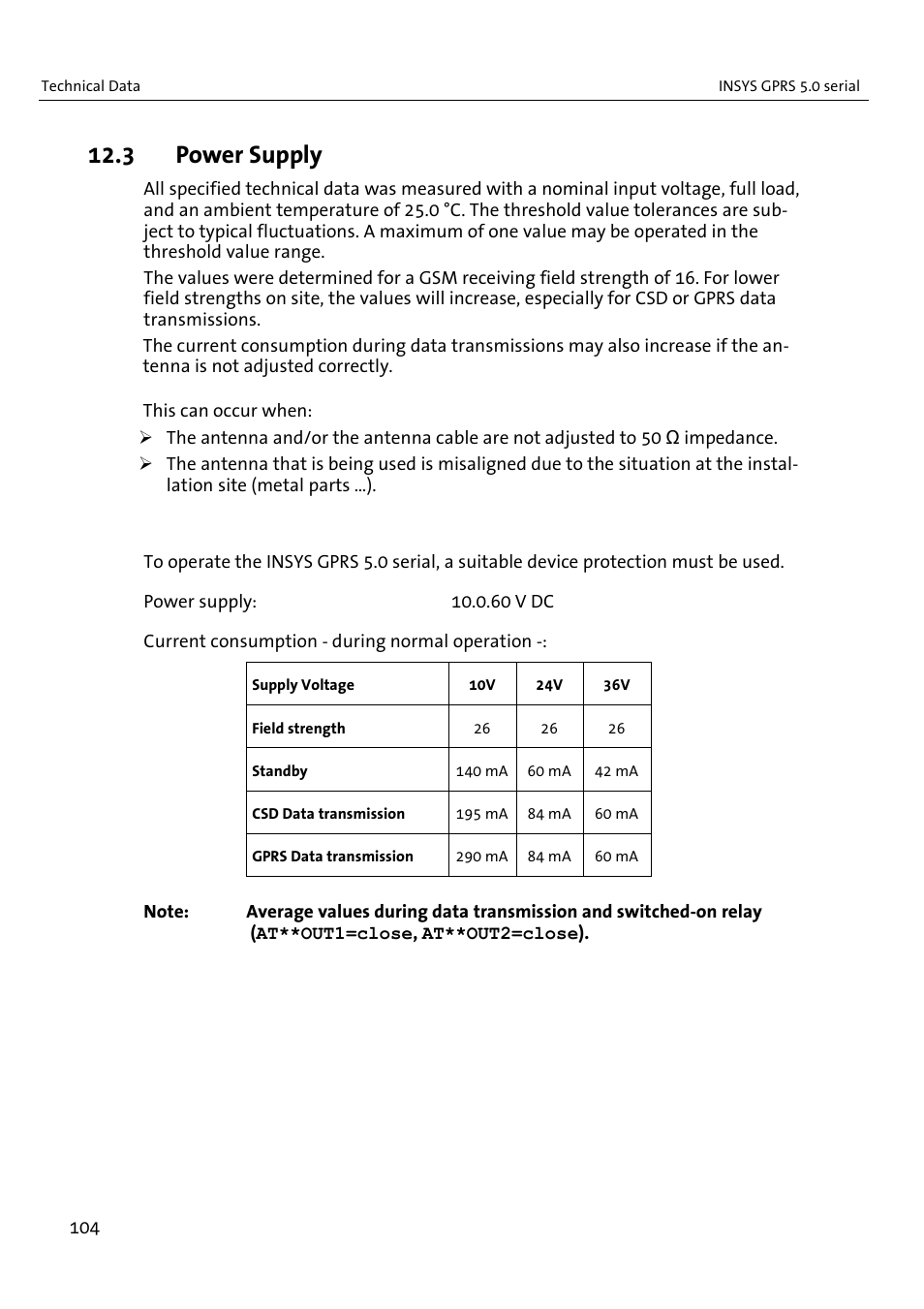 Technical Data

INSYS GPRS 5.0 serial

12.3 Power Supply

All specified technical data was measured with a nominal input voltage, full load, and an ambient temperature of 25.0 °C. The threshold value tolerances are subject to typical fluctuations. A maximum of one value may be operated in the threshold value range.

The values were determined for a GSM receiving field strength of 16. For lower field strengths on site, the values will increase, especially for CSD or GPRS data transmissions.

The current consumption during data transmissions may also increase if the antenna is not adjusted correctly.

This can occur when:

➢ The antenna and/or the antenna cable are not adjusted to 50 Ω impedance.

➢ The antenna that is being used is misaligned due to the situation at the installation site (metal parts ...).

To operate the INSYS GPRS 5.0 serial, a suitable device protection must be used.

Power supply: 10.0.60 V DC

Current consumption - during normal operation -:

| Supply Voltage | 10V | 24V | 36V |
|---|---|---|---|
| Field strength | 26 | 26 | 26 |
| Standby | 140 mA | 60 mA | 42 mA |
| CSD Data transmission | 195 mA | 84 mA | 60 mA |
| GPRS Data transmission | 290 mA | 84 mA | 60 mA |

Note: Average values during data transmission and switched-on relay (AT**OUT1=close, AT**OUT2=close).

104